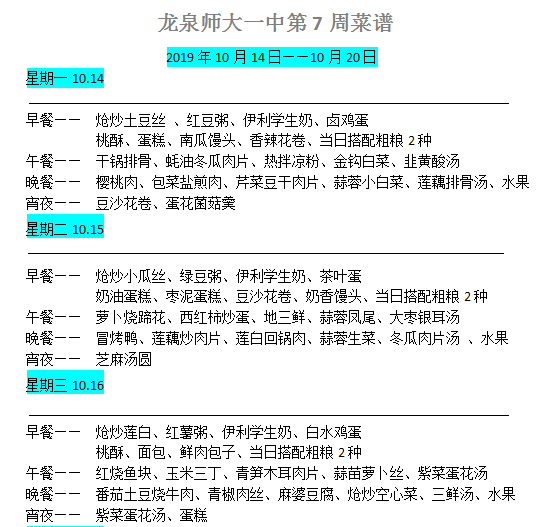 龙泉师大一中第 7 周菜谱

2019 年 10 月 14 日——10 月 20 日

星期一 10.14

早餐—— 炝炒土豆丝 、红豆粥、伊利学生奶、卤鸡蛋
桃酥、蛋糕、南瓜馒头、香辣花卷、当日搭配粗粮 2 种
午餐—— 干锅排骨、蚝油冬瓜肉片、热拌凉粉、金钩白菜、韭黄酸汤
晚餐—— 樱桃肉、包菜盐煎肉、芹菜豆干肉片、蒜蓉小白菜、莲藕排骨汤、水果
宵夜—— 豆沙花卷、蛋花菌菇羹

星期二 10.15

早餐—— 炝炒小瓜丝、绿豆粥、伊利学生奶、茶叶蛋
奶油蛋糕、枣泥蛋糕、豆沙花卷、奶香馒头、当日搭配粗粮 2 种
午餐—— 萝卜烧蹄花、西红柿炒蛋、地三鲜、蒜蓉凤尾、大枣银耳汤
晚餐—— 冒烤鸭、莲藕炒肉片、莲白回锅肉、蒜蓉生菜、冬瓜肉片汤 、水果
宵夜—— 芝麻汤圆

星期三 10.16

早餐—— 炝炒莲白、红薯粥、伊利学生奶、白水鸡蛋
桃酥、面包、鲜肉包子、当日搭配粗粮 2 种
午餐—— 红烧鱼块、玉米三丁、青笋木耳肉片、蒜苗萝卜丝、紫菜蛋花汤
晚餐—— 番茄土豆烧牛肉、青椒肉丝、麻婆豆腐、炝炒空心菜、三鲜汤、水果
宵夜—— 紫菜蛋花汤、蛋糕